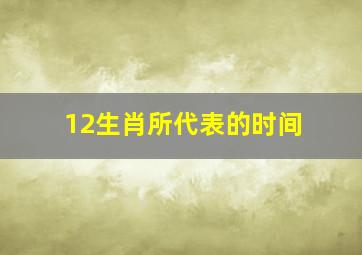 12生肖所代表的时间